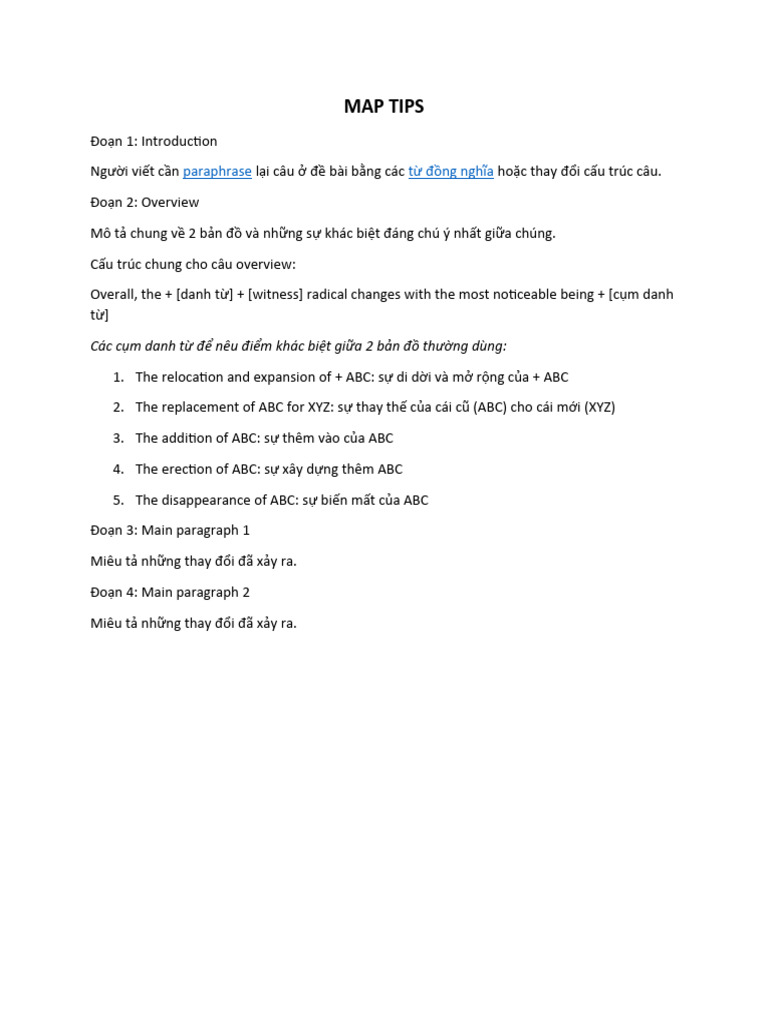 MAP TIPS

Đoạn 1: Introduction

Người viết cần paraphrase lại câu ở đề bài bằng các từ đồng nghĩa hoặc thay đổi cấu trúc câu.

Đoạn 2: Overview

Mô tả chung về 2 bản đồ và những sự khác biệt đáng chú ý nhất giữa chúng.

Cấu trúc chung cho câu overview:

Overall, the + [danh từ] + [witness] radical changes with the most noticeable being + [cụm danh từ]

Các cụm danh từ để nêu điểm khác biệt giữa 2 bản đồ thường dùng:

1. The relocation and expansion of + ABC: sự di dời và mở rộng của + ABC
2. The replacement of ABC for XYZ: sự thay thế của cái cũ (ABC) cho cái mới (XYZ)
3. The addition of ABC: sự thêm vào của ABC
4. The erection of ABC: sự xây dựng thêm ABC
5. The disappearance of ABC: sự biến mất của ABC

Đoạn 3: Main paragraph 1

Miêu tả những thay đổi đã xảy ra.

Đoạn 4: Main paragraph 2

Miêu tả những thay đổi đã xảy ra.